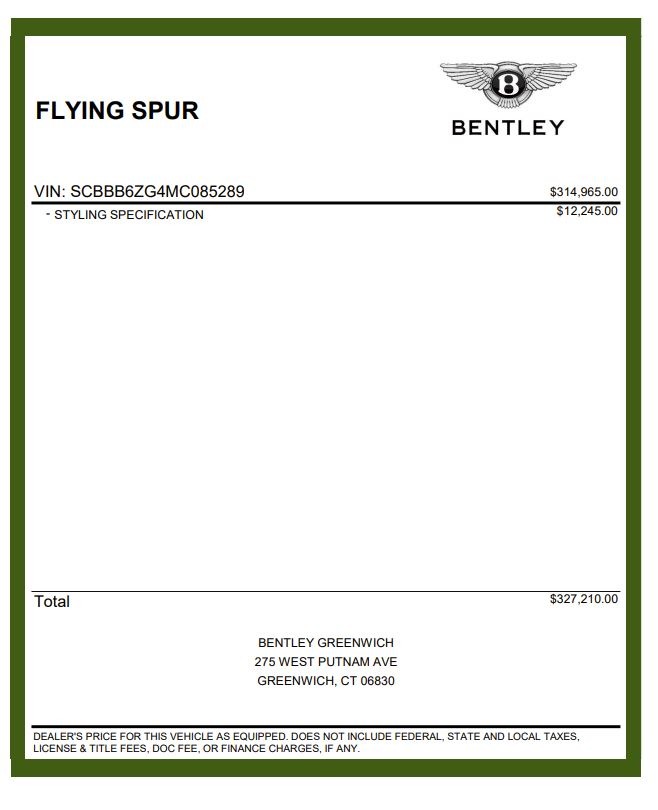 FLYING SPUR

BENTLEY

VIN: SCBBB6ZG4MC085289 $314,965.00

- STYLING SPECIFICATION $12,245.00

Total $327,210.00

BENTLEY GREENWICH
275 WEST PUTNAM AVE
GREENWICH, CT 06830

DEALER'S PRICE FOR THIS VEHICLE AS EQUIPPED. DOES NOT INCLUDE FEDERAL, STATE AND LOCAL TAXES, LICENSE & TITLE FEES, DOC FEE, OR FINANCE CHARGES, IF ANY.